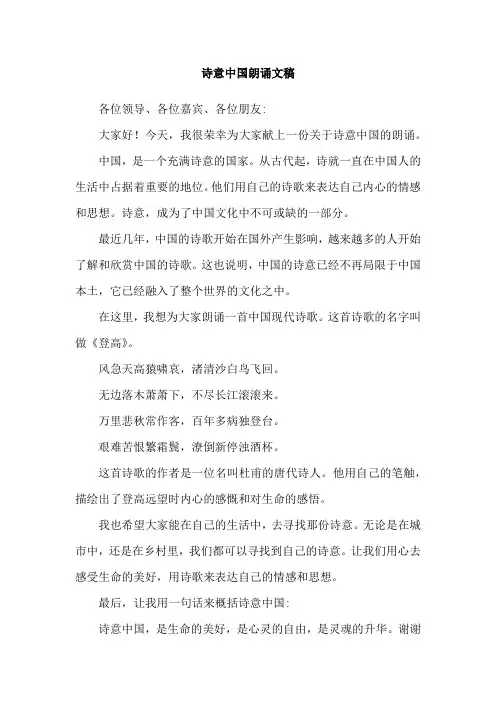 诗意中国朗诵文稿

各位领导、各位嘉宾、各位朋友:

大家好！今天，我很荣幸为大家献上一份关于诗意中国的朗诵。

中国，是一个充满诗意的国家。从古代起，诗就一直在中国人的生活中占据着重要的地位。他们用自己的诗歌来表达自己内心的情感和思想。诗意，成为了中国文化中不可或缺的一部分。

最近几年，中国的诗歌开始在国外产生影响，越来越多的人开始了解和欣赏中国的诗歌。这也说明，中国的诗意已经不再局限于中国本土，它已经融入了整个世界的文化之中。

在这里，我想为大家朗诵一首中国现代诗歌。这首诗歌的名字叫做《登高》。

风急天高猿啸哀，渚清沙白鸟飞回。

无边落木萧萧下，不尽长江滚滚来。

万里悲秋常作客，百年多病独登台。

艰难苦恨繁霜鬓，潦倒新停浊酒杯。

这首诗歌的作者是一位名叫杜甫的唐代诗人。他用自己的笔触，描绘出了登高远望时内心的感慨和对生命的感悟。

我也希望大家能在自己的生活中，去寻找那份诗意。无论是在城市中，还是在乡村里，我们都可以寻找到自己的诗意。让我们用心去感受生命的美好，用诗歌来表达自己的情感和思想。

最后，让我用一句话来概括诗意中国:

诗意中国，是生命的美好，是心灵的自由，是灵魂的升华。谢谢